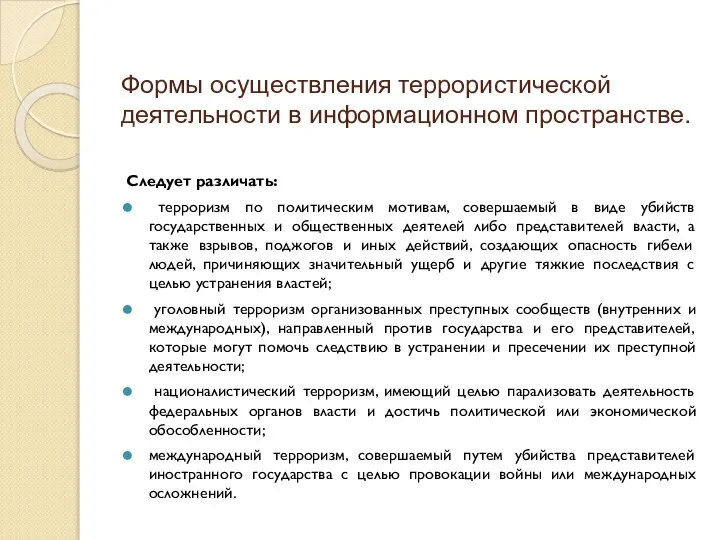 Формы осуществления террористической деятельности в информационном пространстве.

Следует различать:

терроризм по политическим мотивам, совершаемый в виде убийств государственных и общественных деятелей либо представителей власти, а также взрывов, поджогов и иных действий, создающих опасность гибели людей, причиняющих значительный ущерб и другие тяжкие последствия с целью устранения властей;

уголовный терроризм организованных преступных сообществ (внутренних и международных), направленный против государства и его представителей, которые могут помочь следствию в устранении и пресечении их преступной деятельности;

националистический терроризм, имеющий целью парализовать деятельность федеральных органов власти и достичь политической или экономической обособленности;

международный терроризм, совершаемый путем убийства представителей иностранного государства с целью провокации войны или международных осложнений.